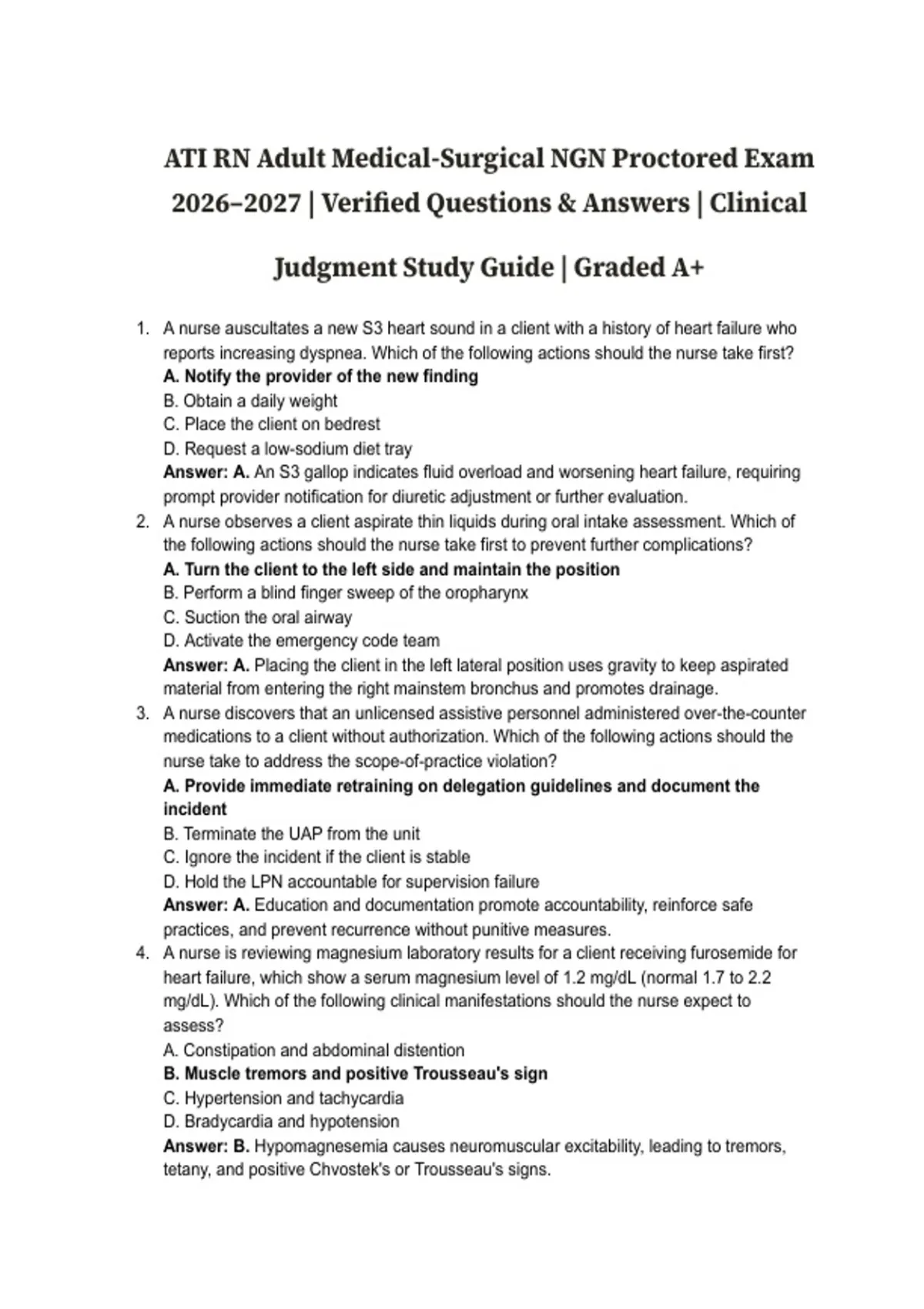 ATI RN Adult Medical-Surgical NGN Proctored Exam 2026–2027 | Verified Questions & Answers | Clinical Judgment Study Guide | Graded A+

1. A nurse auscultates a new S3 heart sound in a client with a history of heart failure who reports increasing dyspnea. Which of the following actions should the nurse take first?
A. Notify the provider of the new finding
B. Obtain a daily weight
C. Place the client on bedrest
D. Request a low-sodium diet tray
Answer: A. An S3 gallop indicates fluid overload and worsening heart failure, requiring prompt provider notification for diuretic adjustment or further evaluation.

2. A nurse observes a client aspirate thin liquids during oral intake assessment. Which of the following actions should the nurse take first to prevent further complications?
A. Turn the client to the left side and maintain the position
B. Perform a blind finger sweep of the oropharynx
C. Suction the oral airway
D. Activate the emergency code team
Answer: A. Placing the client in the left lateral position uses gravity to keep aspirated material from entering the right mainstem bronchus and promotes drainage.

3. A nurse discovers that an unlicensed assistive personnel administered over-the-counter medications to a client without authorization. Which of the following actions should the nurse take to address the scope-of-practice violation?
A. Provide immediate retraining on delegation guidelines and document the incident
B. Terminate the UAP from the unit
C. Ignore the incident if the client is stable
D. Hold the LPN accountable for supervision failure
Answer: A. Education and documentation promote accountability, reinforce safe practices, and prevent recurrence without punitive measures.

4. A nurse is reviewing magnesium laboratory results for a client receiving furosemide for heart failure, which show a serum magnesium level of 1.2 mg/dL (normal 1.7 to 2.2 mg/dL). Which of the following clinical manifestations should the nurse expect to assess?
A. Constipation and abdominal distention
B. Muscle tremors and positive Trousseau's sign
C. Hypertension and tachycardia
D. Bradycardia and hypotension
Answer: B. Hypomagnesemia causes neuromuscular excitability, leading to tremors, tetany, and positive Chvostek's or Trousseau's signs.